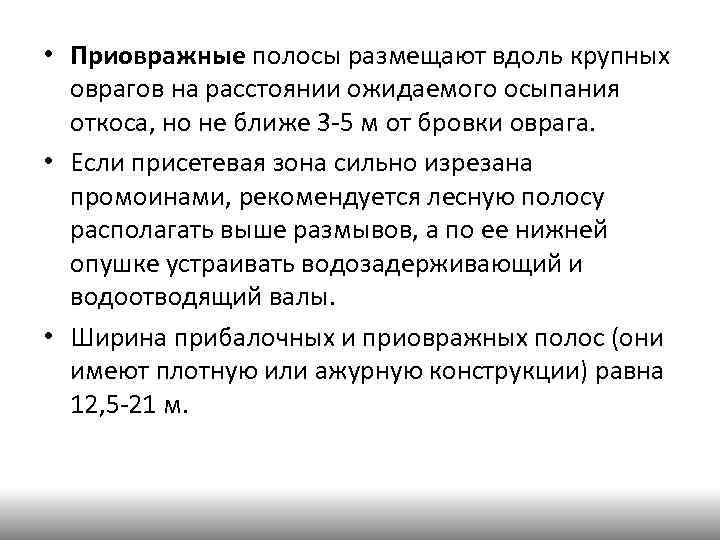 • Приовражные полосы размещают вдоль крупных оврагов на расстоянии ожидаемого осыпания откоса, но не ближе 3-5 м от бровки оврага.

• Если присетевая зона сильно изрезана промоинами, рекомендуется лесную полосу располагать выше размывов, а по ее нижней опушке устраивать водозадерживающий и водоотводящий валы.

• Ширина прибалочных и приовражных полос (они имеют плотную или ажурную конструкции) равна 12,5-21 м.